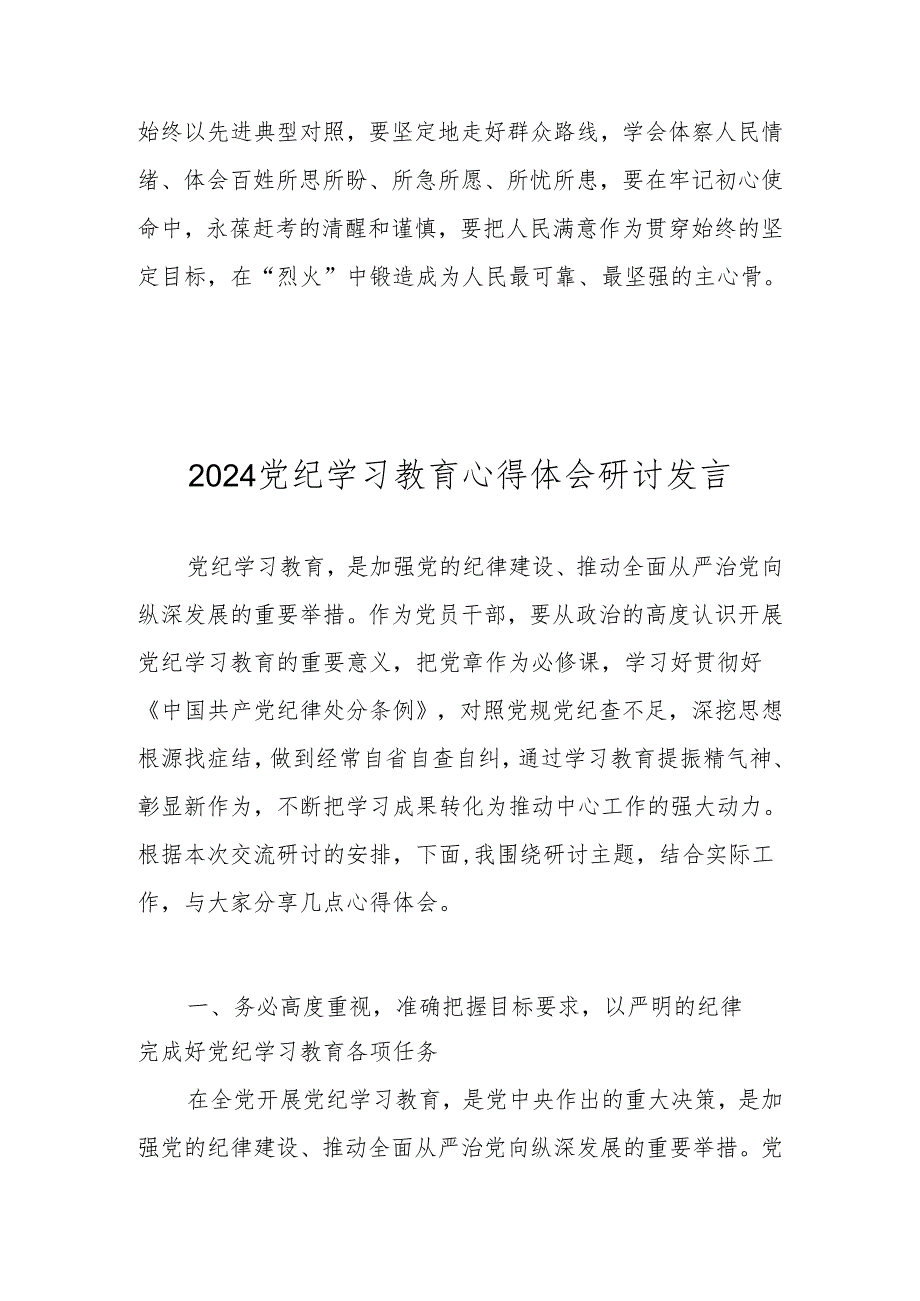 始终以先进典型对照，要坚定地走好群众路线，学会体察人民情绪、体会百姓所思所盼、所急所愿、所忧所患，要在牢记初心使命中，永葆赶考的清醒和谨慎，要把人民满意作为贯穿始终的坚定目标，在“烈火”中锻造成为人民最可靠、最坚强的主心骨。

2024党纪学习教育心得体会研讨发言

党纪学习教育，是加强党的纪律建设、推动全面从严治党向纵深发展的重要举措。作为党员干部，要从政治的高度认识开展党纪学习教育的重要意义，把党章作为必修课，学习好贯彻好《中国共产党纪律处分条例》，对照党规党纪查不足，深挖思想根源找症结，做到经常自省自查自纠，通过学习教育提振精气神、彰显新作为，不断把学习成果转化为推动中心工作的强大动力。根据本次交流研讨的安排，下面，我围绕研讨主题，结合实际工作，与大家分享几点心得体会。

一、务必高度重视，准确把握目标要求，以严明的纪律完成好党纪学习教育各项任务

在全党开展党纪学习教育，是党中央作出的重大决策，是加强党的纪律建设、推动全面从严治党向纵深发展的重要举措。党